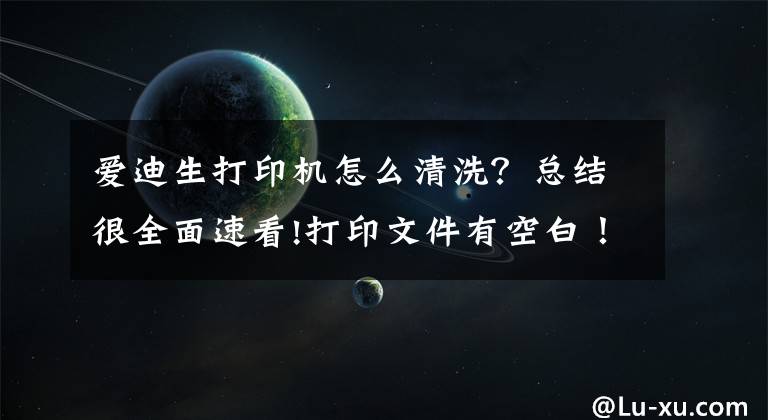 爱迪生打印机怎么清洗？总结很全面速看!打印文件有空白！

@Lu-xu.com